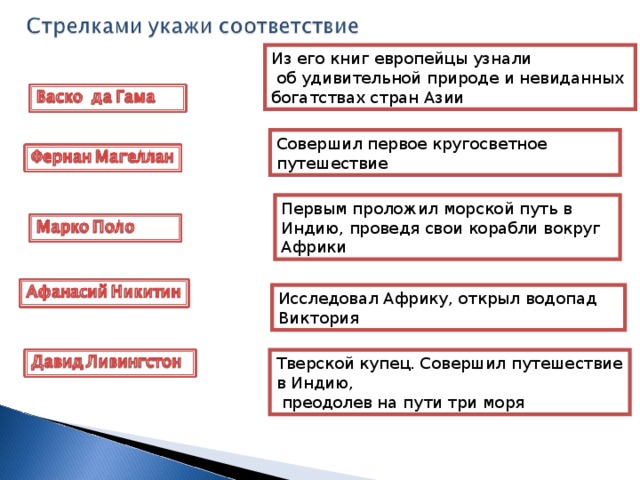 Стрелками укажи соответствие

Васко да Гама

Фернан Магеллан

Марко Поло

Афанасий Никитин

Давид Ливингстон

Из его книг европейцы узнали об удивительной природе и невиданных богатствах стран Азии

Совершил первое кругосветное путешествие

Первым проложил морской путь в Индию, проведя свои корабли вокруг Африки

Исследовал Африку, открыл водопад Виктория

Тверской купец. Совершил путешествие в Индию, преодолев на пути три моря